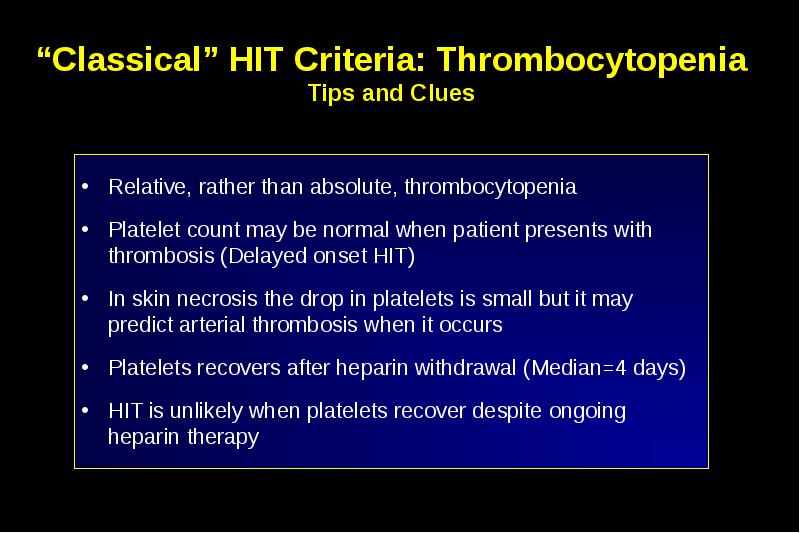 “Classical” HIT Criteria: Thrombocytopenia
Tips and Clues

• Relative, rather than absolute, thrombocytopenia

• Platelet count may be normal when patient presents with thrombosis (Delayed onset HIT)

• In skin necrosis the drop in platelets is small but it may predict arterial thrombosis when it occurs

• Platelets recovers after heparin withdrawal (Median=4 days)

• HIT is unlikely when platelets recover despite ongoing heparin therapy